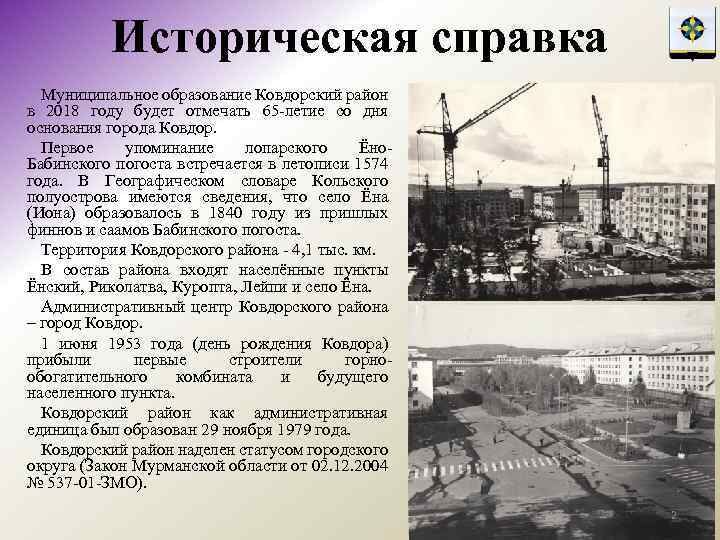 Историческая справка

Муниципальное образование Ковдорский район в 2018 году будет отмечать 65-летие со дня основания города Ковдор.

Первое упоминание лопарского Ёно-Бабинского погоста встречается в летописи 1574 года. В Географическом словаре Кольского полуострова имеются сведения, что село Ёна (Иона) образовалось в 1840 году из пришлых финнов и саамов Бабинского погоста.

Территория Ковдорского района - 4,1 тыс. км.

В состав района входят населённые пункты Ёнский, Риколатва, Куропта, Лейпи и село Ёна.

Административный центр Ковдорского района – город Ковдор.

1 июня 1953 года (день рождения Ковдора) прибыли первые строители горно-обогатительного комбината и будущего населенного пункта.

Ковдорский район как административная единица был образован 29 ноября 1979 года.

Ковдорский район наделен статусом городского округа (Закон Мурманской области от 02.12.2004 № 537-01-ЗМО).

2